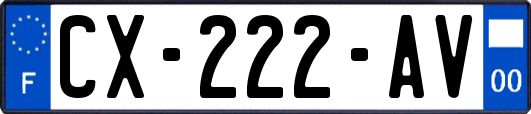 F
CX-222-AV
00